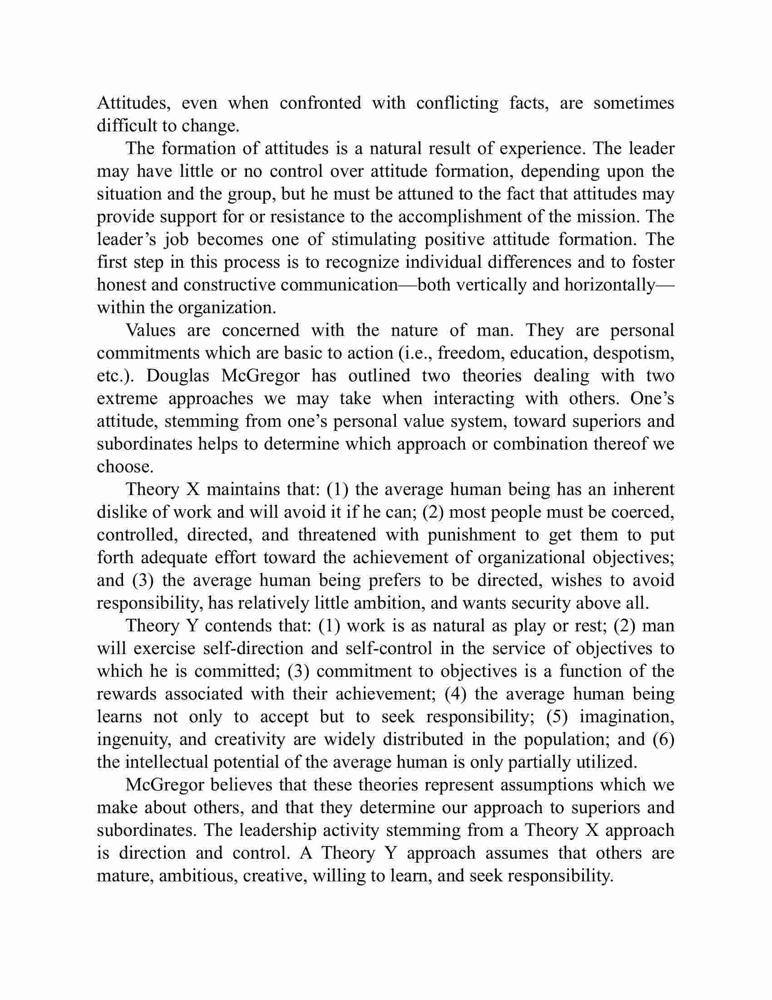 Attitudes, even when confronted with conflicting facts, are sometimes difficult to change.

The formation of attitudes is a natural result of experience. The leader may have little or no control over attitude formation, depending upon the situation and the group, but he must be attuned to the fact that attitudes may provide support for or resistance to the accomplishment of the mission. The leader's job becomes one of stimulating positive attitude formation. The first step in this process is to recognize individual differences and to foster honest and constructive communication—both vertically and horizontally—within the organization.

Values are concerned with the nature of man. They are personal commitments which are basic to action (i.e., freedom, education, despotism, etc.). Douglas McGregor has outlined two theories dealing with two extreme approaches we may take when interacting with others. One's attitude, stemming from one's personal value system, toward superiors and subordinates helps to determine which approach or combination thereof we choose.

Theory X maintains that: (1) the average human being has an inherent dislike of work and will avoid it if he can; (2) most people must be coerced, controlled, directed, and threatened with punishment to get them to put forth adequate effort toward the achievement of organizational objectives; and (3) the average human being prefers to be directed, wishes to avoid responsibility, has relatively little ambition, and wants security above all.

Theory Y contends that: (1) work is as natural as play or rest; (2) man will exercise self-direction and self-control in the service of objectives to which he is committed; (3) commitment to objectives is a function of the rewards associated with their achievement; (4) the average human being learns not only to accept but to seek responsibility; (5) imagination, ingenuity, and creativity are widely distributed in the population; and (6) the intellectual potential of the average human is only partially utilized.

McGregor believes that these theories represent assumptions which we make about others, and that they determine our approach to superiors and subordinates. The leadership activity stemming from a Theory X approach is direction and control. A Theory Y approach assumes that others are mature, ambitious, creative, willing to learn, and seek responsibility.